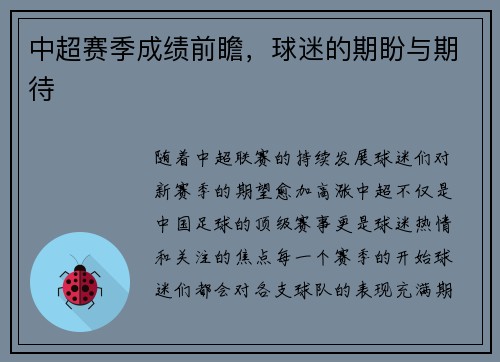 中超赛季成绩前瞻，球迷的期盼与期待

随着中超联赛的持续发展球迷们对新赛季的期望愈加高涨中超不仅是中国足球的顶级赛事更是球迷热情和关注的焦点每一个赛季的开始球迷们都会对各支球队的表现充满期